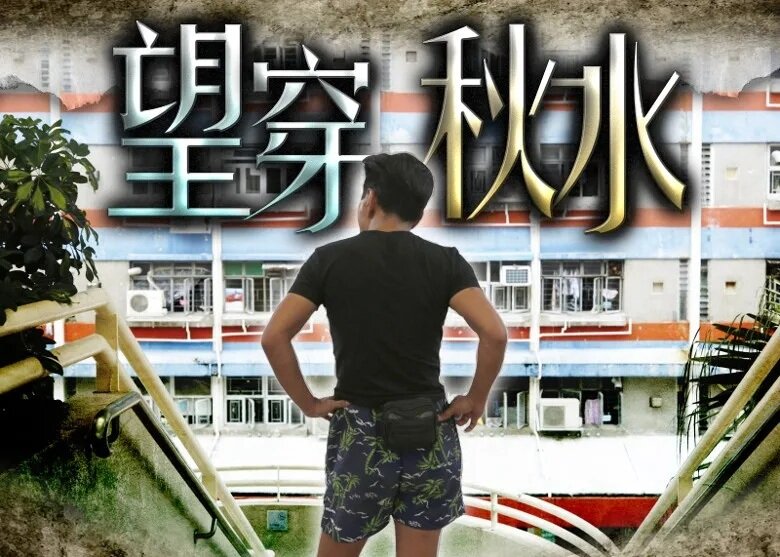 望穿秋水